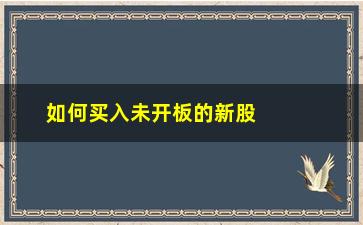 如何买入未开板的新股